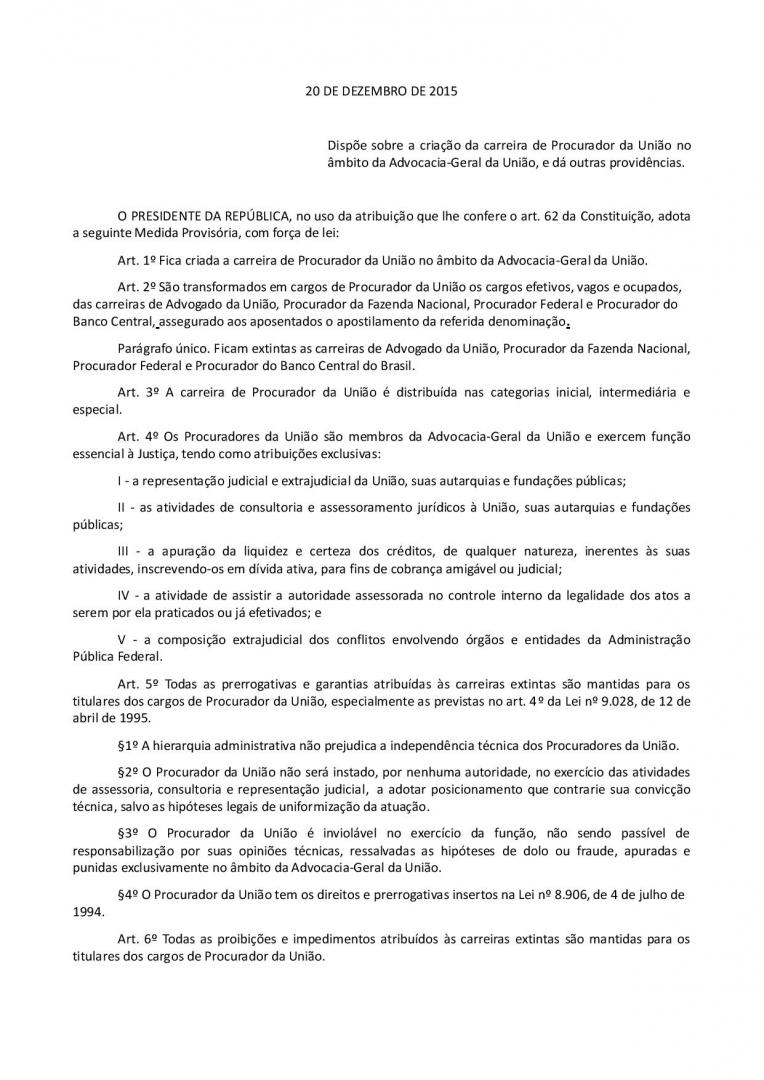 20 DE DEZEMBRO DE 2015

Dispõe sobre a criação da carreira de Procurador da União no âmbito da Advocacia-Geral da União, e dá outras providências.

O PRESIDENTE DA REPÚBLICA, no uso da atribuição que lhe confere o art. 62 da Constituição, adota a seguinte Medida Provisória, com força de lei:

Art. 1º Fica criada a carreira de Procurador da União no âmbito da Advocacia-Geral da União.

Art. 2º São transformados em cargos de Procurador da União os cargos efetivos, vagos e ocupados, das carreiras de Advogado da União, Procurador da Fazenda Nacional, Procurador Federal e Procurador do Banco Central, assegurado aos aposentados o apostilamento da referida denominação.

Parágrafo único. Ficam extintas as carreiras de Advogado da União, Procurador da Fazenda Nacional, Procurador Federal e Procurador do Banco Central do Brasil.

Art. 3º A carreira de Procurador da União é distribuída nas categorias inicial, intermediária e especial.

Art. 4º Os Procuradores da União são membros da Advocacia-Geral da União e exercem função essencial à Justiça, tendo como atribuições exclusivas:

I - a representação judicial e extrajudicial da União, suas autarquias e fundações públicas;

II - as atividades de consultoria e assessoramento jurídicos à União, suas autarquias e fundações públicas;

III - a apuração da liquidez e certeza dos créditos, de qualquer natureza, inerentes às suas atividades, inscrevendo-os em dívida ativa, para fins de cobrança amigável ou judicial;

IV - a atividade de assistir a autoridade assessorada no controle interno da legalidade dos atos a serem por ela praticados ou já efetivados; e

V - a composição extrajudicial dos conflitos envolvendo órgãos e entidades da Administração Pública Federal.

Art. 5º Todas as prerrogativas e garantias atribuídas às carreiras extintas são mantidas para os titulares dos cargos de Procurador da União, especialmente as previstas no art. 4º da Lei nº 9.028, de 12 de abril de 1995.

§1º A hierarquia administrativa não prejudica a independência técnica dos Procuradores da União.

§2º O Procurador da União não será instado, por nenhuma autoridade, no exercício das atividades de assessoria, consultoria e representação judicial, a adotar posicionamento que contrarie sua convicção técnica, salvo as hipóteses legais de uniformização da atuação.

§3º O Procurador da União é inviolável no exercício da função, não sendo passível de responsabilização por suas opiniões técnicas, ressalvadas as hipóteses de dolo ou fraude, apuradas e punidas exclusivamente no âmbito da Advocacia-Geral da União.

§4º O Procurador da União tem os direitos e prerrogativas insertos na Lei nº 8.906, de 4 de julho de 1994.

Art. 6º Todas as proibições e impedimentos atribuídos às carreiras extintas são mantidas para os titulares dos cargos de Procurador da União.